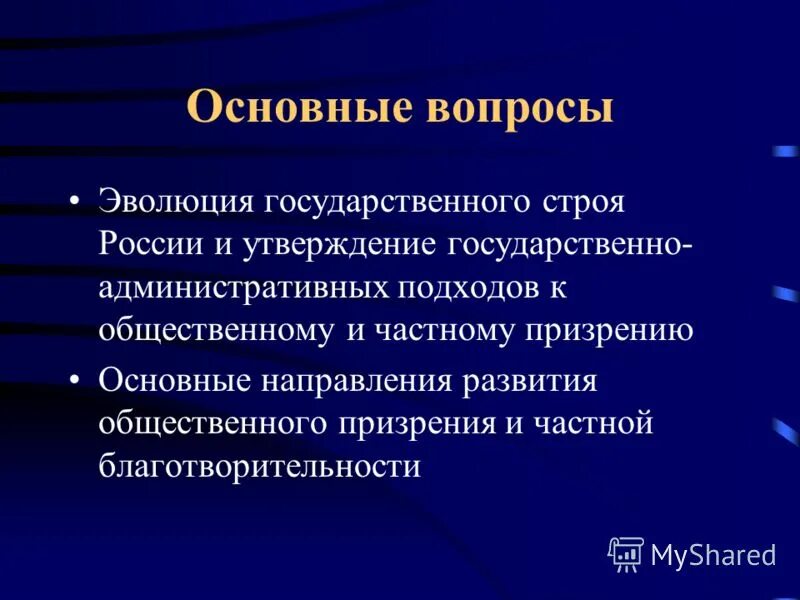 Основные вопросы

• Эволюция государственного строя России и утверждение государственно-административных подходов к общественному и частному призрению

• Основные направления развития общественного призрения и частной благотворительности

MyShared